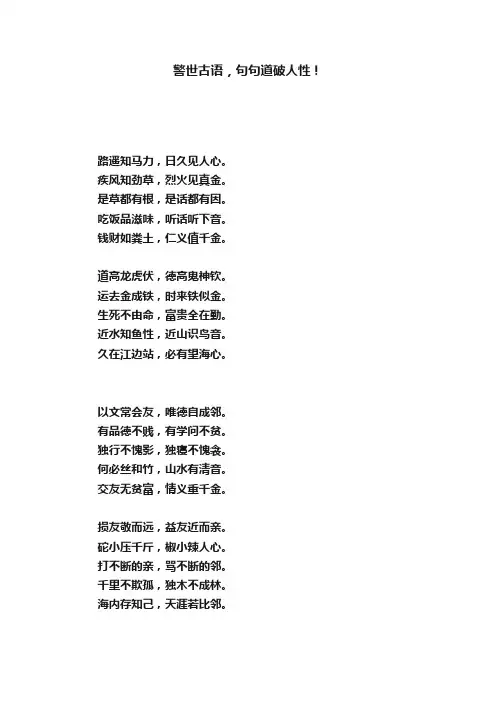 警世古语，句句道破人性！

路遥知马力，日久见人心。
疾风知劲草，烈火见真金。
是草都有根，是话都有因。
吃饭品滋味，听话听下音。
钱财如粪土，仁义值千金。

道高龙虎伏，德高鬼神钦。
运去金成铁，时来铁似金。
生死不由命，富贵全在勤。
近水知鱼性，近山识鸟音。
久在江边站，必有望海心。

以文常会友，唯德自成邻。
有品德不贱，有学问不贫。
独行不愧影，独寝不愧衾。
何必丝和竹，山水有清音。
交友无贫富，情义重千金。

损友敬而远，益友近而亲。
砣小压千斤，椒小辣人心。
打不断的亲，骂不断的邻。
千里不欺孤，独木不成林。
海内存知己，天涯若比邻。